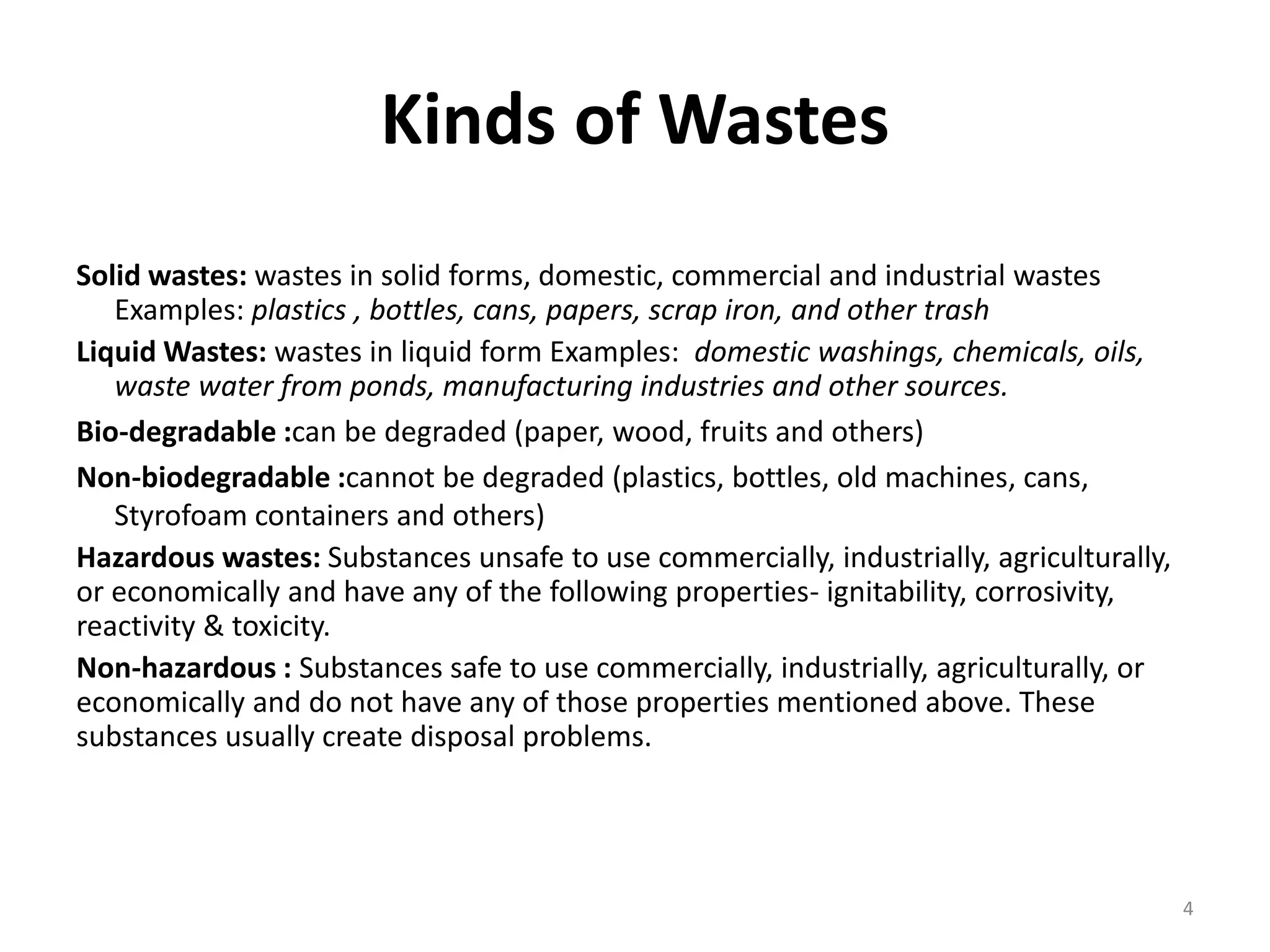 Kinds of Wastes

Solid wastes: wastes in solid forms, domestic, commercial and industrial wastes Examples: plastics , bottles, cans, papers, scrap iron, and other trash

Liquid Wastes: wastes in liquid form Examples: domestic washings, chemicals, oils, waste water from ponds, manufacturing industries and other sources.

Bio-degradable :can be degraded (paper, wood, fruits and others)

Non-biodegradable :cannot be degraded (plastics, bottles, old machines, cans, Styrofoam containers and others)

Hazardous wastes: Substances unsafe to use commercially, industrially, agriculturally, or economically and have any of the following properties- ignitability, corrosivity, reactivity & toxicity.

Non-hazardous : Substances safe to use commercially, industrially, agriculturally, or economically and do not have any of those properties mentioned above. These substances usually create disposal problems.

4